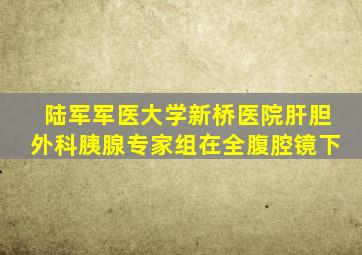 陆军军医大学新桥医院肝胆外科胰腺专家组在全腹腔镜下